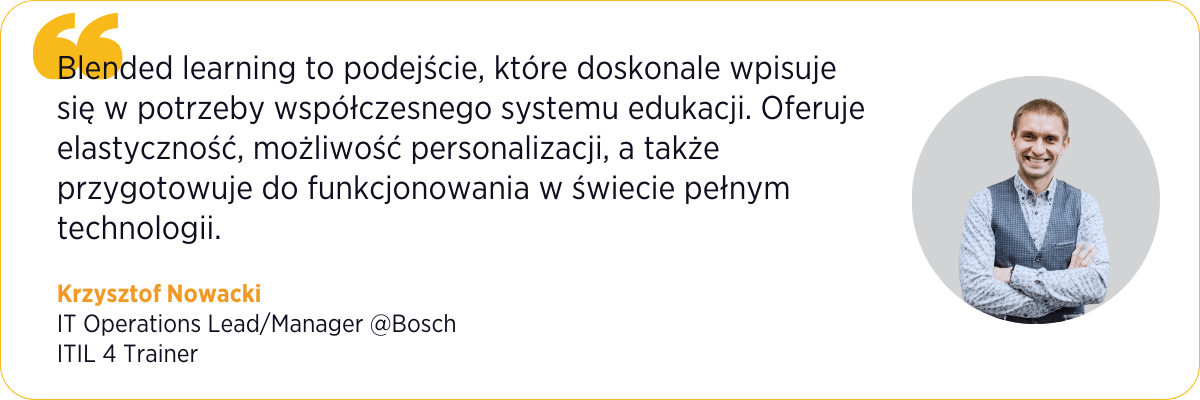 Blended learning to podejście, które doskonale wpisuje się w potrzeby współczesnego systemu edukacji. Oferuje elastyczność, możliwość personalizacji, a także przygotowuje do funkcjonowania w świecie pełnym technologii.

Krzysztof Nowacki
IT Operations Lead/Manager @Bosch
ITIL 4 Trainer